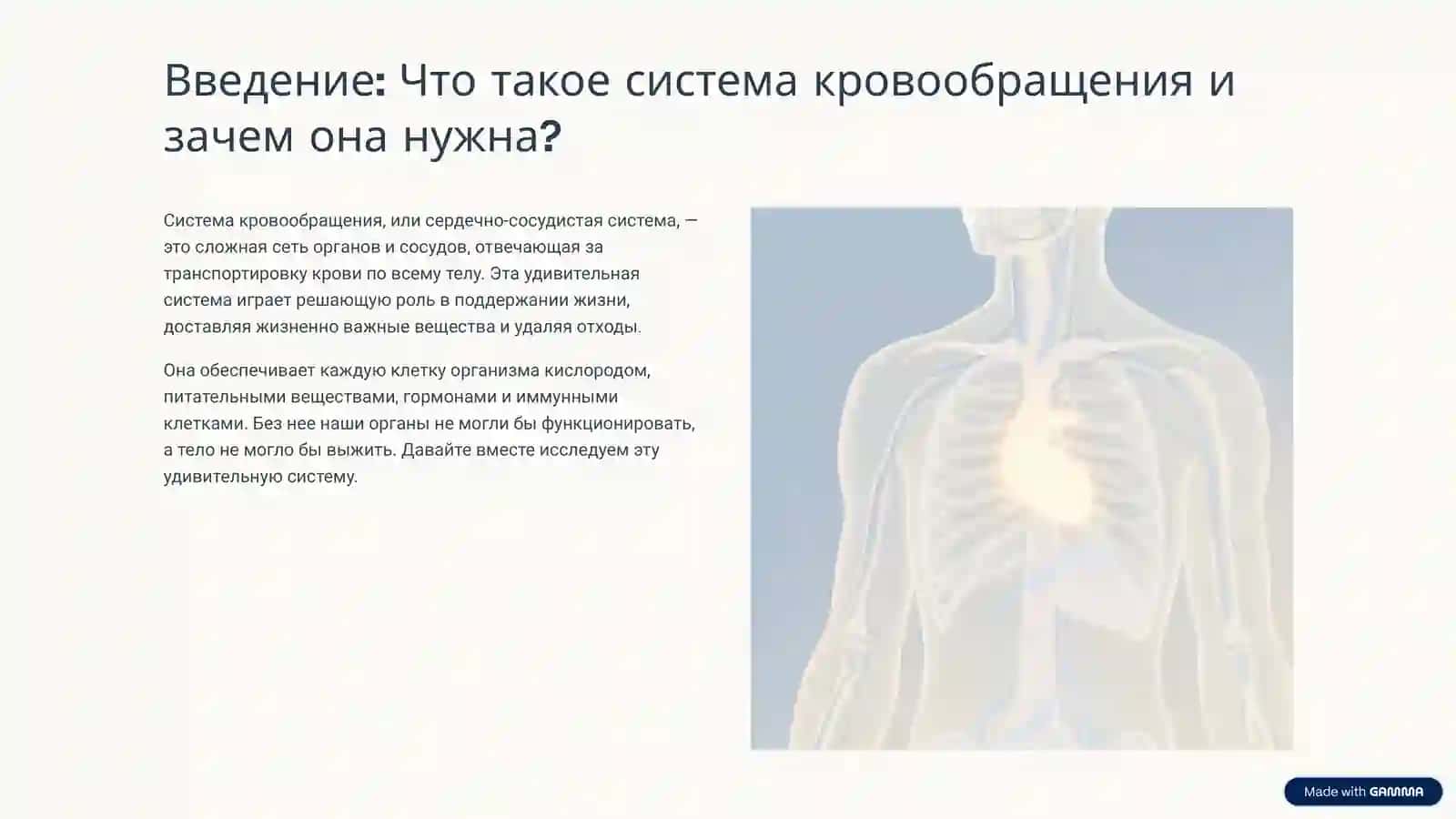 Введение: Что такое система кровообращения и зачем она нужна?

Система кровообращения, или сердечно-сосудистая система, — это сложная сеть органов и сосудов, отвечающая за транспортировку крови по всему телу. Эта удивительная система играет решающую роль в поддержании жизни, доставляя жизненно важные вещества и удаляя отходы.

Она обеспечивает каждую клетку организма кислородом, питательными веществами, гормонами и иммунными клетками. Без нее наши органы не могли бы функционировать, а тело не могло бы выжить. Давайте вместе исследуем эту удивительную систему.

Made with GAMMA